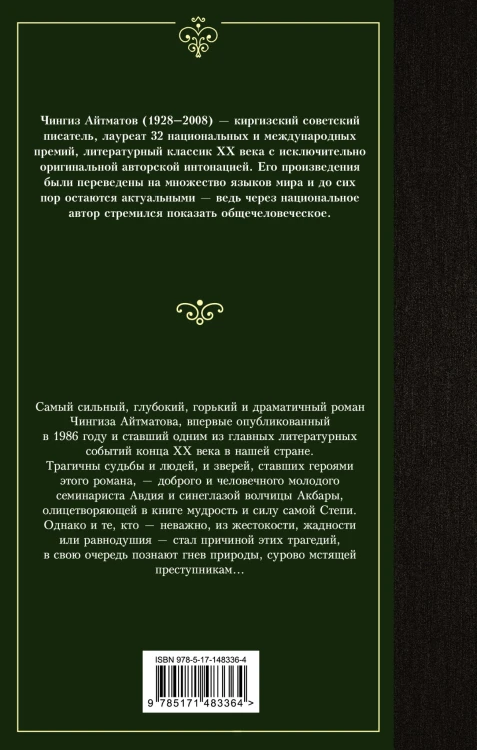 Чингиз Айтматов (1928–2008) — киргизский советский писатель, лауреат 32 национальных и международных премий, литературный классик XX века с исключительно оригинальной авторской интонацией. Его произведения были переведены на множество языков мира и до сих пор остаются актуальными — ведь через национальное автор стремился показать общечеловеческое.

Самый сильный, глубокий, горький и драматичный роман Чингиза Айтматова, впервые опубликованный в 1986 году и ставший одним из главных литературных событий конца XX века в нашей стране.
Трагичны судьбы и людей, и зверей, ставших героями этого романа, — доброго и человечного молодого семинариста Авдия и синеглазой волчицы Акбары, олицетворяющей в книге мудрость и силу самой Степи.
Однако и те, кто — неважно, из жестокости, жадности или равнодушия — стал причиной этих трагедий, в свою очередь познают гнев природы, сурово мстящей преступникам…

ISBN 978-5-17-148336-4
9 785171 483364 >